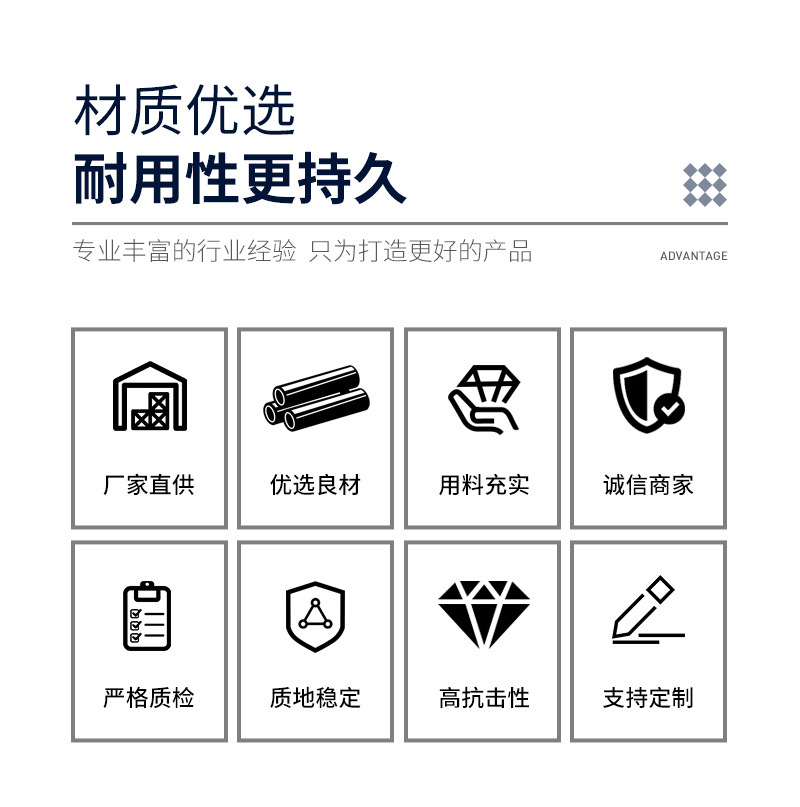 材质优选
耐用性更持久

专业丰富的行业经验 只为打造更好的产品

ADVANTAGE

厂家直供

优选良材

用料充实

诚信商家

严格质检

质地稳定

高抗击性

支持定制